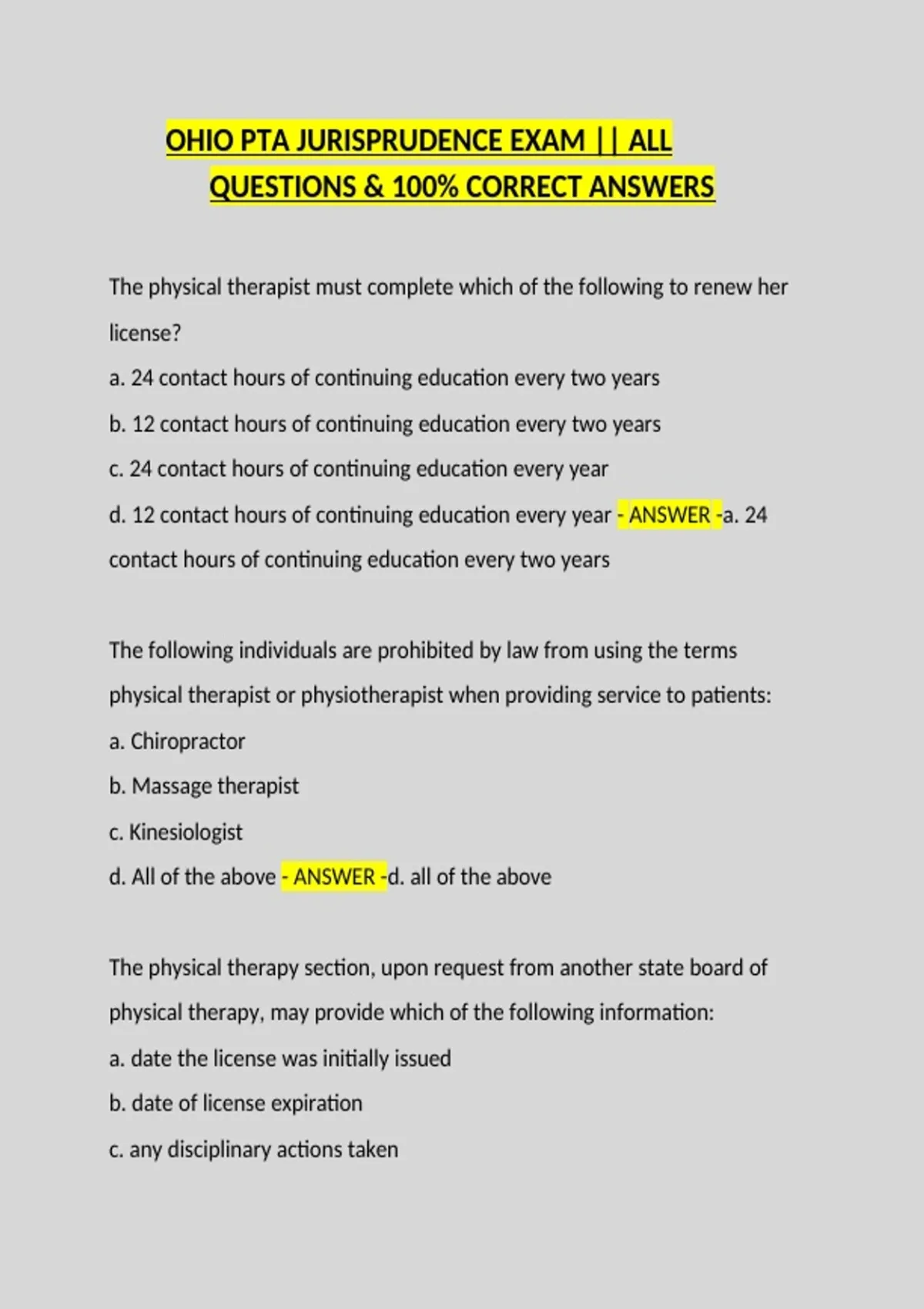 OHIO PTA JURISPRUDENCE EXAM || ALL QUESTIONS & 100% CORRECT ANSWERS

The physical therapist must complete which of the following to renew her license?
a. 24 contact hours of continuing education every two years
b. 12 contact hours of continuing education every two years
c. 24 contact hours of continuing education every year
d. 12 contact hours of continuing education every year - ANSWER -a. 24 contact hours of continuing education every two years

The following individuals are prohibited by law from using the terms physical therapist or physiotherapist when providing service to patients:
a. Chiropractor
b. Massage therapist
c. Kinesiologist
d. All of the above - ANSWER -d. all of the above

The physical therapy section, upon request from another state board of physical therapy, may provide which of the following information:
a. date the license was initially issued
b. date of license expiration
c. any disciplinary actions taken